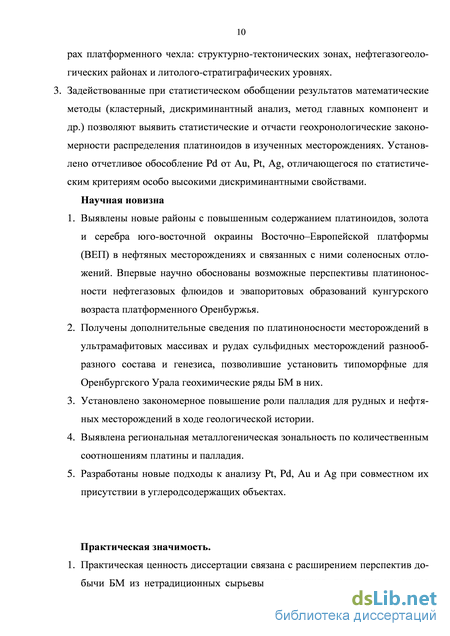 10

рах платформенного чехла: структурно-тектонических зонах, нефтегазогеологических районах и литолого-стратиграфических уровнях.

3. Задействованные при статистическом обобщении результатов математические методы (кластерный, дискриминантный анализ, метод главных компонент и др.) позволяют выявить статистические и отчасти геохронологические закономерности распределения платиноидов в изученных месторождениях. Установлено отчетливое обособление Pd от Au, Pt, Ag, отличающегося по статистическим критериям особо высокими дискриминантными свойствами.

Научная новизна

1. Выявлены новые районы с повышенным содержанием платиноидов, золота и серебра юго-восточной окраины Восточно–Европейской платформы (ВЕП) в нефтяных месторождениях и связанных с ними соленосных отложений. Впервые научно обоснованы возможные перспективы платиноносности нефтегазовых флюидов и эвапоритовых образований кунгурского возраста платформенного Оренбуржья.

2. Получены дополнительные сведения по платиноносности месторождений в ультрамафитовых массивах и рудах сульфидных месторождений разнообразного состава и генезиса, позволившие установить типоморфные для Оренбургского Урала геохимические ряды БМ в них.

3. Установлено закономерное повышение роли палладия для рудных и нефтяных месторождений в ходе геологической истории.

4. Выявлена региональная металлогеническая зональность по количественным соотношениям платины и палладия.

5. Разработаны новые подходы к анализу Pt, Pd, Au и Ag при совместном их присутствии в углеродсодержащих объектах.

Практическая значимость.

1. Практическая ценность диссертации связана с расширением перспектив добычи БМ из нетрадиционных сырьевы

dsLib.net
библиотека диссертаций